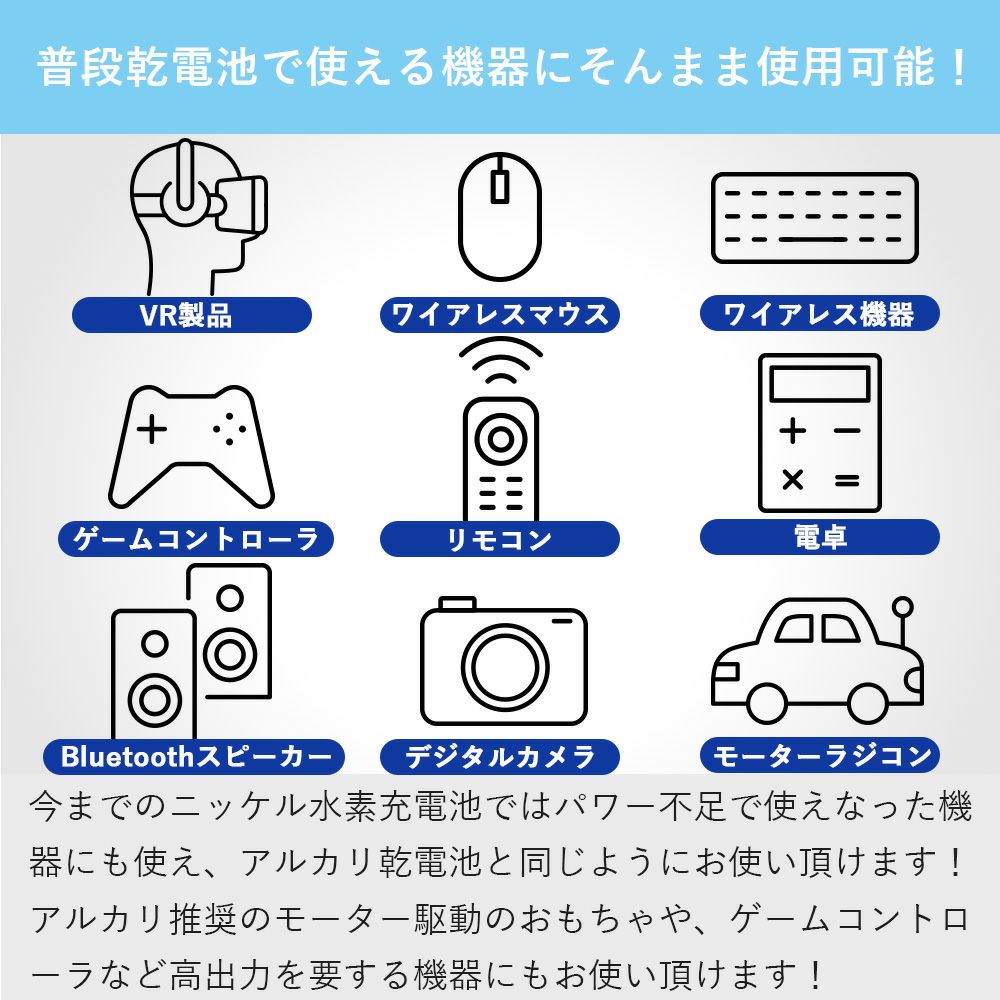 普段乾電池で使える機器にそんまま使用可能！

VR製品

ワイアレスマウス

ワイアレス機器

ゲームコントローラ

リモコン

電卓

Bluetoothスピーカー

デジタルカメラ

モーターラジコン

今までのニッケル水素充電池ではパワー不足で使えなった機器にも使え、アルカリ乾電池と同じようにお使い頂けます！アルカリ推奨のモーター駆動のおもちゃや、ゲームコントローラなど高出力を要する機器にもお使い頂けます！